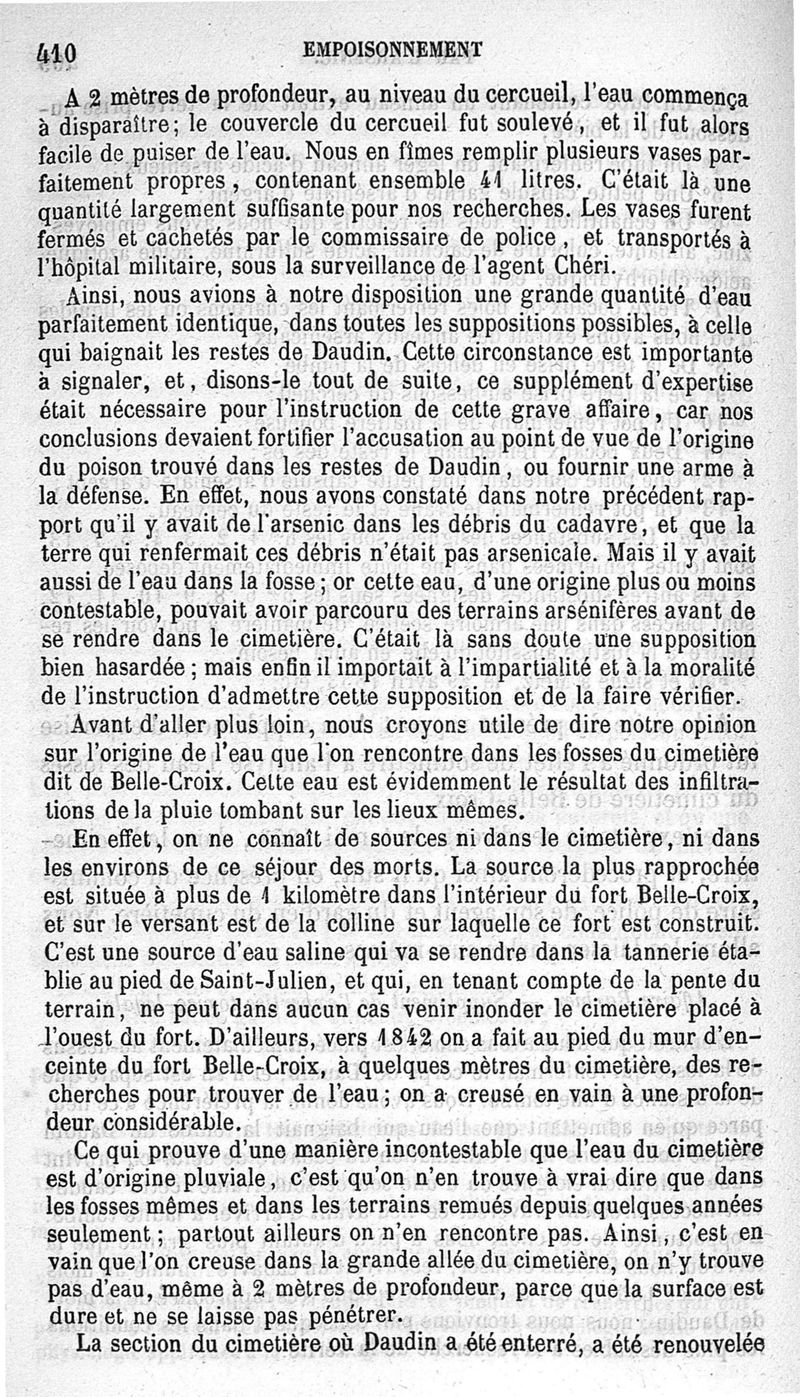 410 EMPOISONNEMENT

A 2 mètres de profondeur, au niveau du cercueil, l'eau commença à disparaître; le couvercle du cercueil fut soulevé, et il fut alors facile de puiser de l'eau. Nous en fîmes remplir plusieurs vases parfaitement propres, contenant ensemble 41 litres. C'était là une quantité largement suffisante pour nos recherches. Les vases furent fermés et cachetés par le commissaire de police, et transportés à l'hôpital militaire, sous la surveillance de l'agent Chéri.

Ainsi, nous avions à notre disposition une grande quantité d'eau parfaitement identique, dans toutes les suppositions possibles, à celle qui baignait les restes de Daudin. Cette circonstance est importante à signaler, et, disons-le tout de suite, ce supplément d'expertise était nécessaire pour l'instruction de cette grave affaire, car nos conclusions devaient fortifier l'accusation au point de vue de l'origine du poison trouvé dans les restes de Daudin, ou fournir une arme à la défense. En effet, nous avons constaté dans notre précédent rapport qu'il y avait de l'arsenic dans les débris du cadavre, et que la terre qui renfermait ces débris n'était pas arsenicale. Mais il y avait aussi de l'eau dans la fosse; or cette eau, d'une origine plus ou moins contestable, pouvait avoir parcouru des terrains arsénifères avant de se rendre dans le cimetière. C'était là sans doute une supposition bien hasardée; mais enfin il importait à l'impartialité et à la moralité de l'instruction d'admettre cette supposition et de la faire vérifier.

Avant d'aller plus loin, nous croyons utile de dire notre opinion sur l'origine de l'eau que l'on rencontre dans les fosses du cimetière dit de Belle-Croix. Cette eau est évidemment le résultat des infiltrations de la pluie tombant sur les lieux mêmes.

En effet, on ne connaît de sources ni dans le cimetière, ni dans les environs de ce séjour des morts. La source la plus rapprochée est située à plus de 1 kilomètre dans l'intérieur du fort Belle-Croix, et sur le versant est de la colline sur laquelle ce fort est construit. C'est une source d'eau saline qui va se rendre dans la tannerie établie au pied de Saint-Julien, et qui, en tenant compte de la pente du terrain, ne peut dans aucun cas venir inonder le cimetière placé à l'ouest du fort. D'ailleurs, vers 1842 on a fait au pied du mur d'enceinte du fort Belle-Croix, à quelques mètres du cimetière, des recherches pour trouver de l'eau; on a creusé en vain à une profondeur considérable.

Ce qui prouve d'une manière incontestable que l'eau du cimetière est d'origine pluviale, c'est qu'on n'en trouve à vrai dire que dans les fosses mêmes et dans les terrains remués depuis quelques années seulement; partout ailleurs on n'en rencontre pas. Ainsi, c'est en vain que l'on creuse dans la grande allée du cimetière, on n'y trouve pas d'eau, même à 2 mètres de profondeur, parce que la surface est dure et ne se laisse pas pénétrer.

La section du cimetière où Daudin a été enterré, a été renouvelée